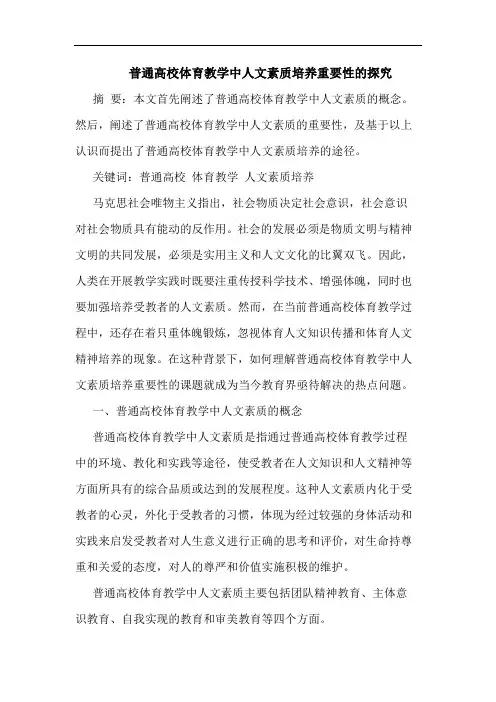 普通高校体育教学中人文素质培养重要性的探究

摘 要：本文首先阐述了普通高校体育教学中人文素质的概念。然后，阐述了普通高校体育教学中人文素质的重要性，及基于以上认识而提出了普通高校体育教学中人文素质培养的途径。

关键词：普通高校 体育教学 人文素质培养

马克思社会唯物主义指出，社会物质决定社会意识，社会意识对社会物质具有能动的反作用。社会的发展必须是物质文明与精神文明的共同发展，必须是实用主义和人文文化的比翼双飞。因此，人类在开展教学实践时既要注重传授科学技术、增强体魄，同时也要加强培养受教者的人文素质。然而，在当前普通高校体育教学过程中，还存在着只重体魄锻炼，忽视体育人文知识传播和体育人文精神培养的现象。在这种背景下，如何理解普通高校体育教学中人文素质培养重要性的课题就成为当今教育界亟待解决的热点问题。

一、普通高校体育教学中人文素质的概念

普通高校体育教学中人文素质是指通过普通高校体育教学过程中的环境、教化和实践等途径，使受教者在人文知识和人文精神等方面所具有的综合品质或达到的发展程度。这种人文素质内化于受教者的心灵，外化于受教者的习惯，体现为经过较强的身体活动和实践来启发受教者对人生意义进行正确的思考和评价，对生命持尊重和关爱的态度，对人的尊严和价值实施积极的维护。

普通高校体育教学中人文素质主要包括团队精神教育、主体意识教育、自我实现的教育和审美教育等四个方面。